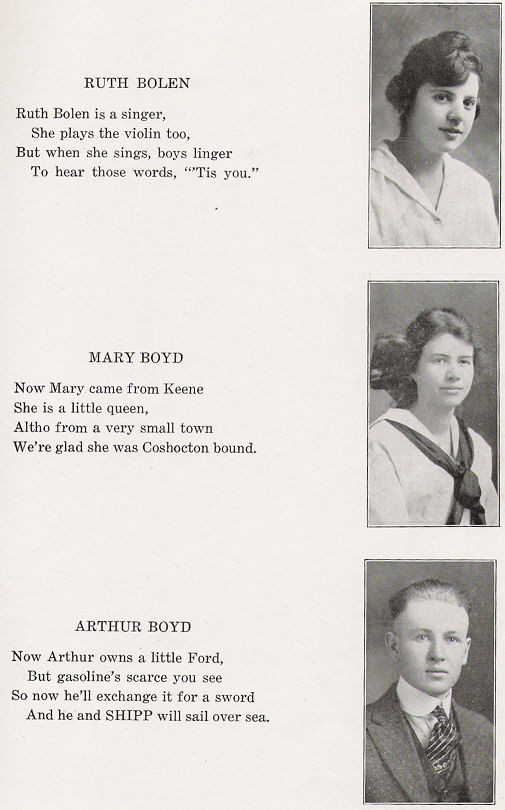 RUTH BOLEN

Ruth Bolen is a singer,
She plays the violin too,
But when she sings, boys linger
To hear those words, "'Tis you."

MARY BOYD

Now Mary came from Keene
She is a little queen,
Altho from a very small town
We're glad she was Coshocton bound.

ARTHUR BOYD

Now Arthur owns a little Ford,
But gasoline's scarce you see
So now he'll exchange it for a sword
And he and SHIPP will sail over sea.